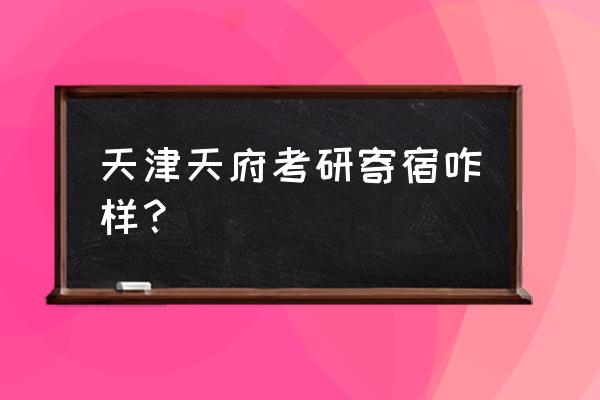 天津天府考研寄宿咋样？